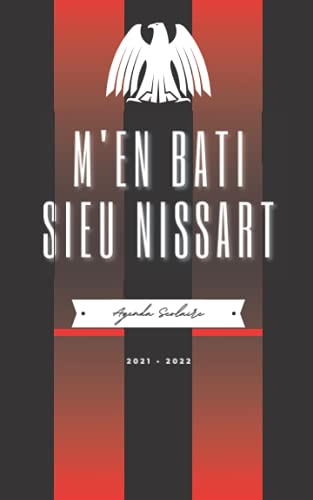 M'EN BATI
SIEU NISSART

Agenda Scolaire

2021 - 2022